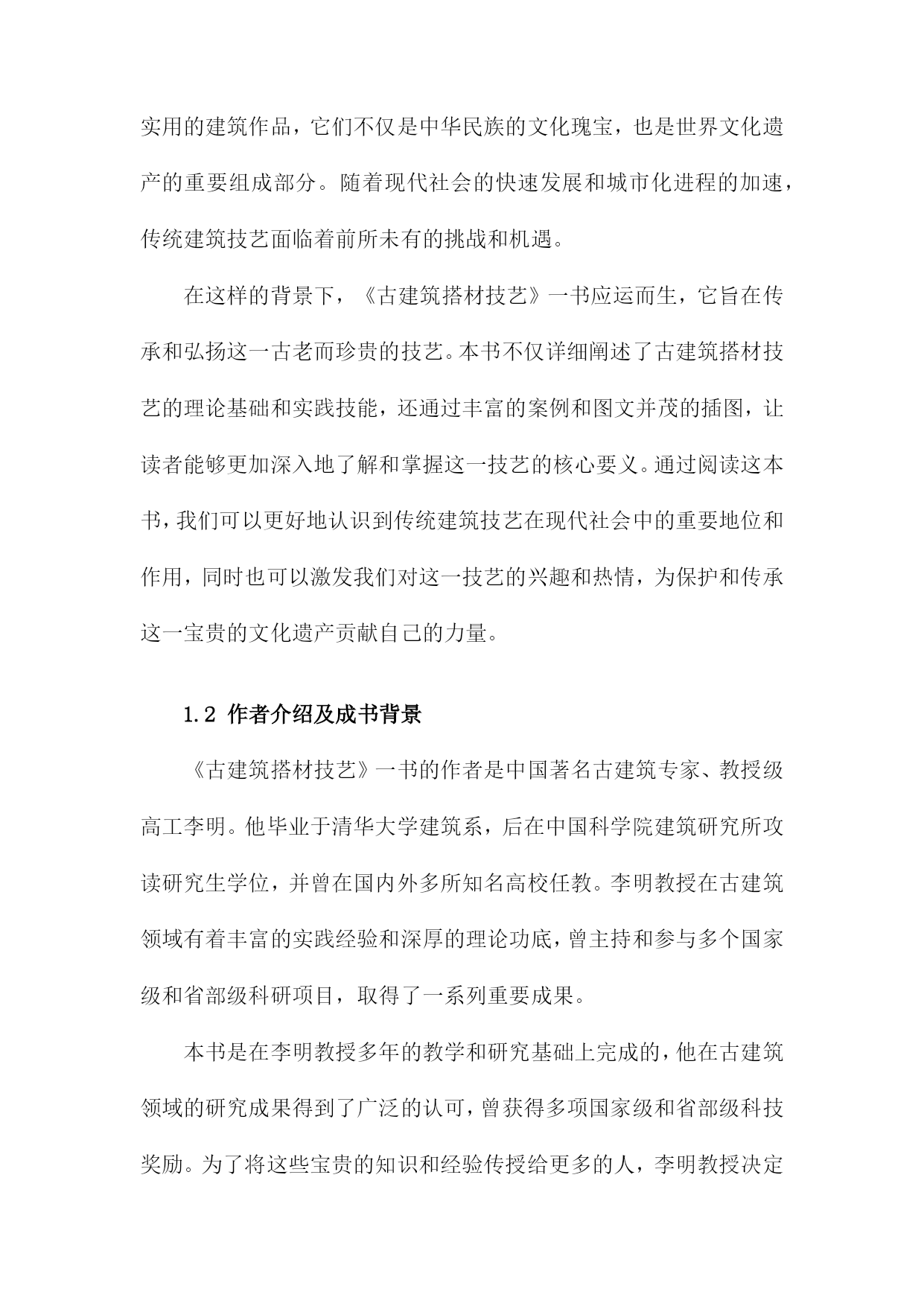 实用的建筑作品，它们不仅是中华民族的文化瑰宝，也是世界文化遗产的重要组成部分。随着现代社会的快速发展和城市化进程的加速，传统建筑技艺面临着前所未有的挑战和机遇。

在这样的背景下，《古建筑搭材技艺》一书应运而生，它旨在传承和弘扬这一古老而珍贵的技艺。本书不仅详细阐述了古建筑搭材技艺的理论基础和实践技能，还通过丰富的案例和图文并茂的插图，让读者能够更加深入地了解和掌握这一技艺的核心要义。通过阅读这本书，我们可以更好地认识到传统建筑技艺在现代社会中的重要地位和作用，同时也可以激发我们对这一技艺的兴趣和热情，为保护和传承这一宝贵的文化遗产贡献自己的力量。

1.2 作者介绍及成书背景

《古建筑搭材技艺》一书的作者是中国著名古建筑专家、教授级高工李明。他毕业于清华大学建筑系，后在中国科学院建筑研究所攻读研究生学位，并曾在国内外多所知名高校任教。李明教授在古建筑领域有着丰富的实践经验和深厚的理论功底，曾主持和参与多个国家级和省部级科研项目，取得了一系列重要成果。

本书是在李明教授多年的教学和研究基础上完成的，他在古建筑领域的研究成果得到了广泛的认可，曾获得多项国家级和省部级科技奖励。为了将这些宝贵的知识和经验传授给更多的人，李明教授决定